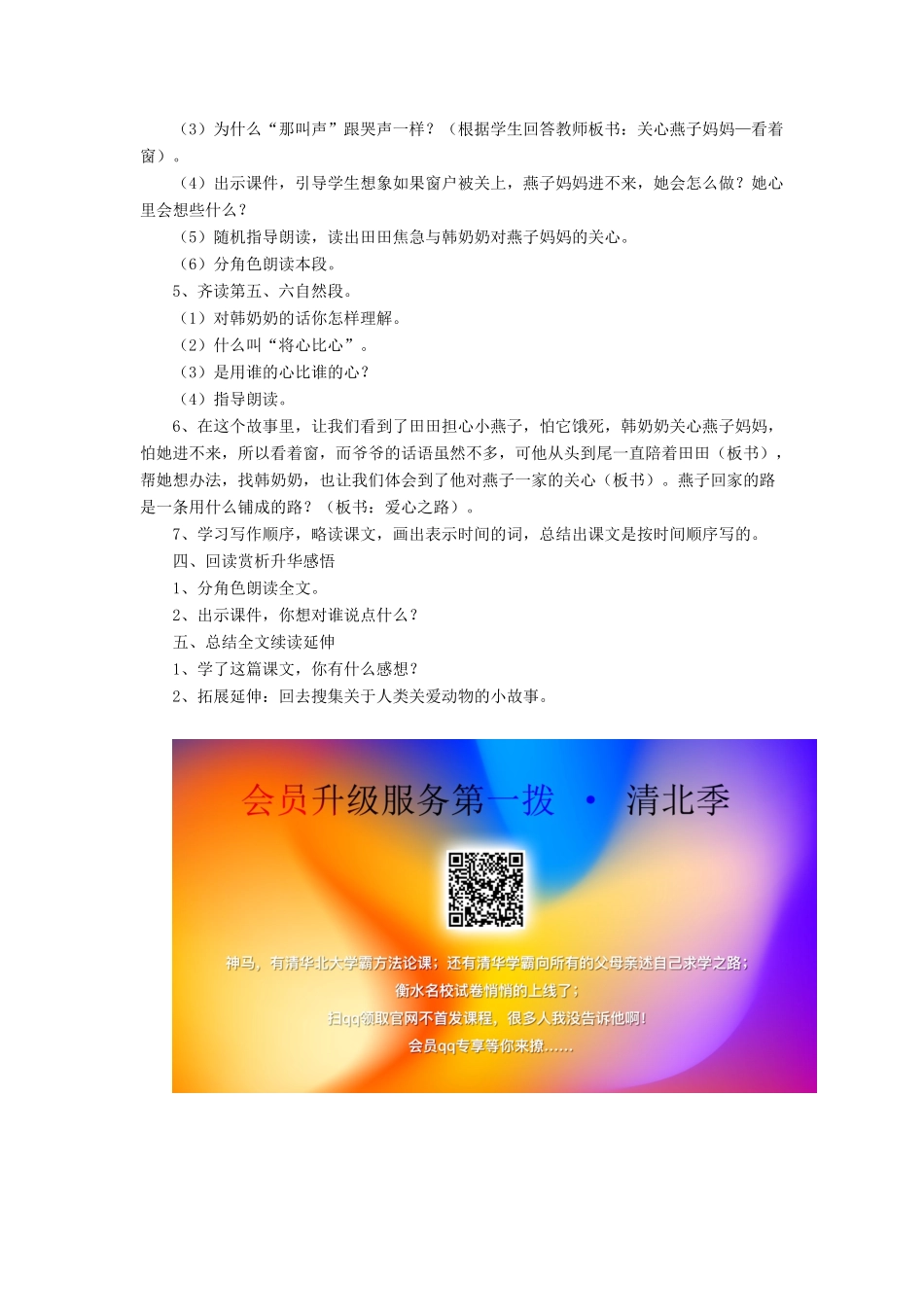 （3）为什么“那叫声”跟哭声一样？（根据学生回答教师板书：关心燕子妈妈—看着窗）。

（4）出示课件，引导学生想象如果窗户被关上，燕子妈妈进不来，她会怎么做？她心里会想些什么？

（5）随机指导朗读，读出田田焦急与韩奶奶对燕子妈妈的关心。

（6）分角色朗读本段。

5、齐读第五、六自然段。

（1）对韩奶奶的话你怎样理解。

（2）什么叫“将心比心”。

（3）是用谁的心比谁的心？

（4）指导朗读。

6、在这个故事里，让我们看到了田田担心小燕子，怕它饿死，韩奶奶关心燕子妈妈，怕她进不来，所以看着窗，而爷爷的话语虽然不多，可他从头到尾一直陪着田田（板书），帮她想办法，找韩奶奶，也让我们体会到了他对燕子一家的关心（板书）。燕子回家的路是一条用什么铺成的路？（板书：爱心之路）。

7、学习写作顺序，略读课文，画出表示时间的词，总结出课文是按时间顺序写的。

四、回读赏析升华感悟

1、分角色朗读全文。

2、出示课件，你想对谁说点什么？

五、总结全文续读延伸

1、学了这篇课文，你有什么感想？

2、拓展延伸：回去搜集关于人类关爱动物的小故事。

会员升级服务第一拨 · 清北季

神马，有清华北大学霸方法论课；还有清华学霸向所有的父母亲述自己求学之路；

衡水名校试卷悄悄的上线了；

扫qq领取官网不首发课程，很多人我没告诉他啊！

会员qq专享等你来撩......